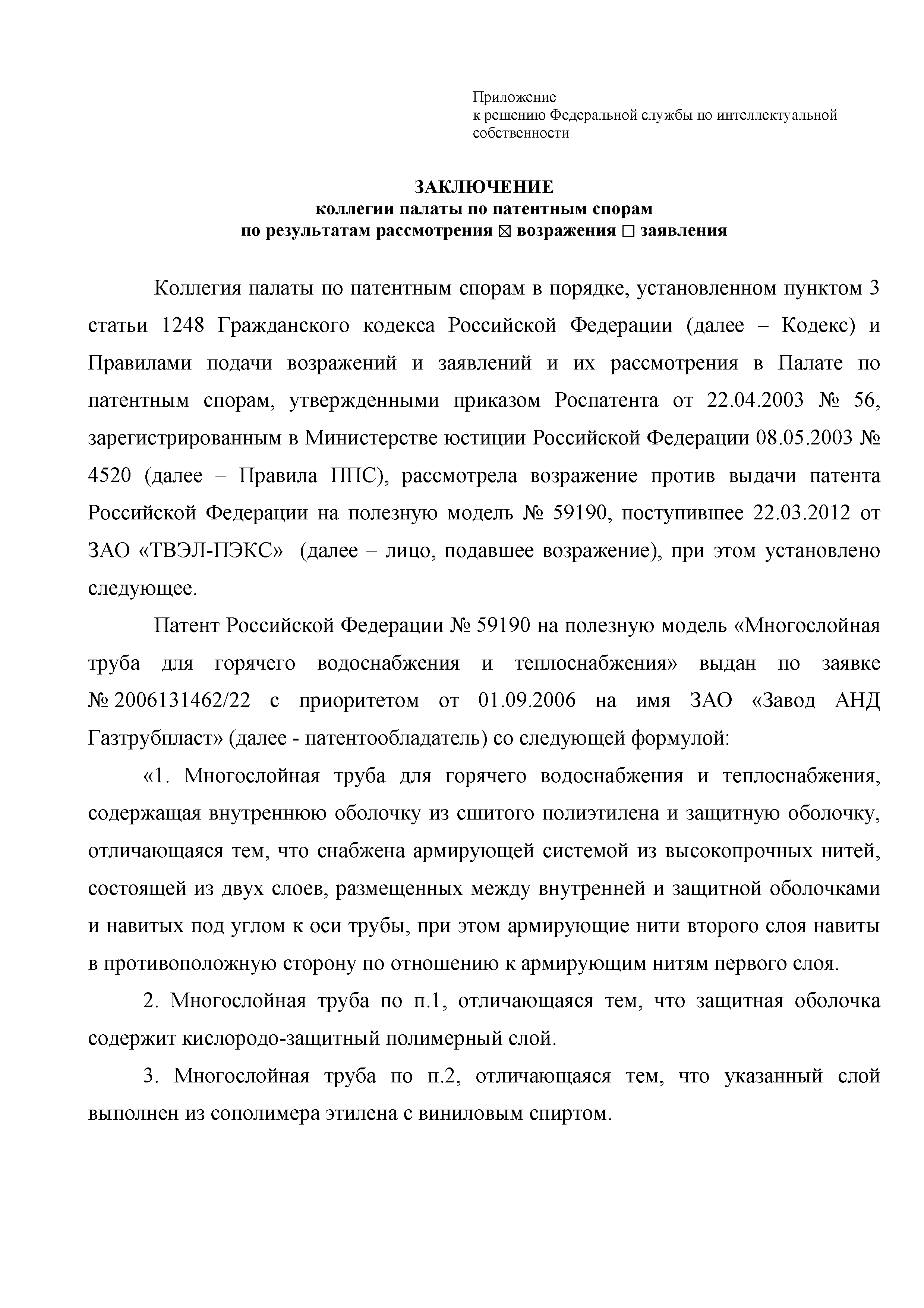 Приложение
к решению Федеральной службы по интеллектуальной собственности

ЗАКЛЮЧЕНИЕ
коллегии палаты по патентным спорам
по результатам рассмотрения ☒ возражения ☐ заявления

Коллегия палаты по патентным спорам в порядке, установленном пунктом 3 статьи 1248 Гражданского кодекса Российской Федерации (далее – Кодекс) и Правилами подачи возражений и заявлений и их рассмотрения в Палате по патентным спорам, утвержденными приказом Роспатента от 22.04.2003 № 56, зарегистрированным в Министерстве юстиции Российской Федерации 08.05.2003 № 4520 (далее – Правила ППС), рассмотрела возражение против выдачи патента Российской Федерации на полезную модель № 59190, поступившее 22.03.2012 от ЗАО «ТВЭЛ-ПЭКС» (далее – лицо, подавшее возражение), при этом установлено следующее.

Патент Российской Федерации № 59190 на полезную модель «Многослойная труба для горячего водоснабжения и теплоснабжения» выдан по заявке № 2006131462/22 с приоритетом от 01.09.2006 на имя ЗАО «Завод АНД Газтрубпласт» (далее - патентообладатель) со следующей формулой:

«1. Многослойная труба для горячего водоснабжения и теплоснабжения, содержащая внутреннюю оболочку из сшитого полиэтилена и защитную оболочку, отличающаяся тем, что снабжена армирующей системой из высокопрочных нитей, состоящей из двух слоев, размещенных между внутренней и защитной оболочками и навитых под углом к оси трубы, при этом армирующие нити второго слоя навиты в противоположную сторону по отношению к армирующим нитям первого слоя.

2. Многослойная труба по п.1, отличающаяся тем, что защитная оболочка содержит кислородо-защитный полимерный слой.

3. Многослойная труба по п.2, отличающаяся тем, что указанный слой выполнен из сополимера этилена с виниловым спиртом.